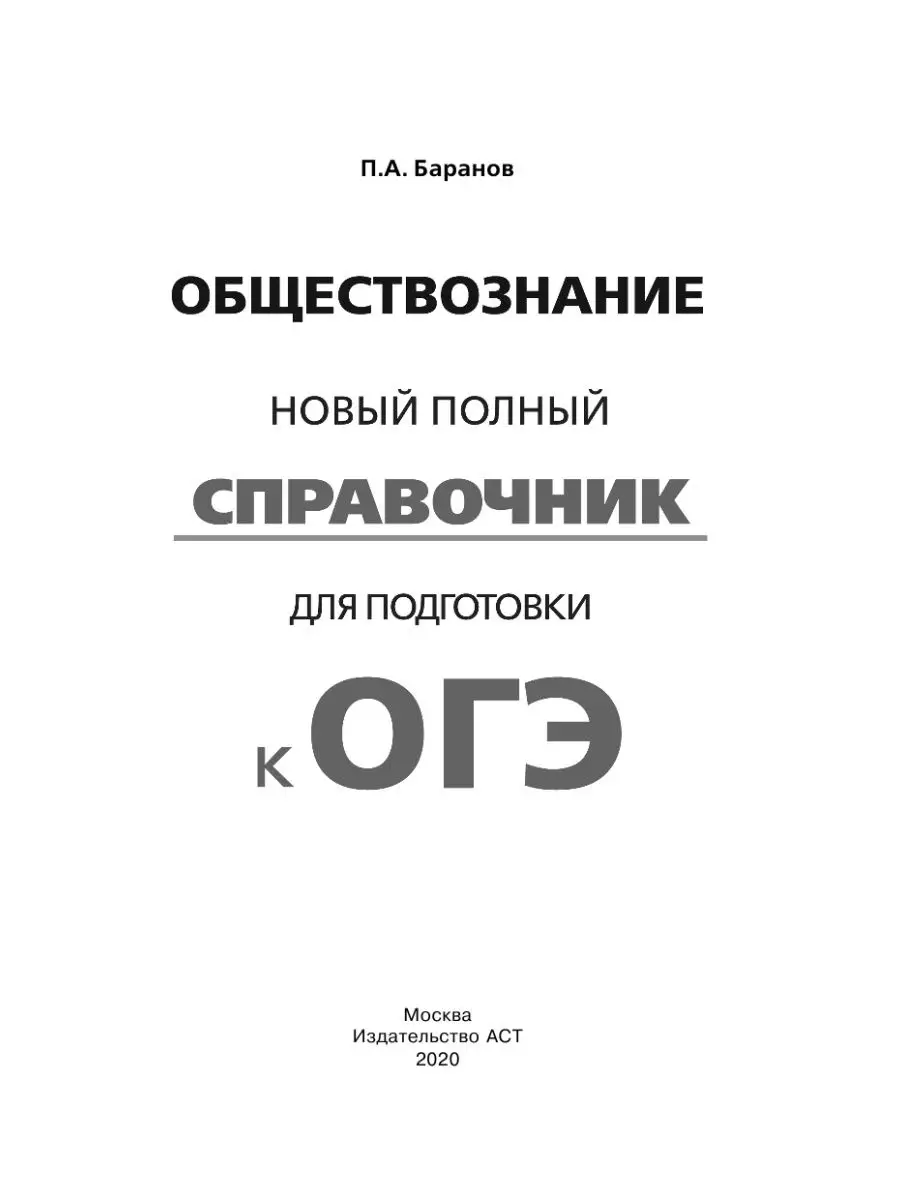 П.А. Баранов

ОБЩЕСТВОЗНАНИЕ

НОВЫЙ ПОЛНЫЙ

СПРАВОЧНИК

ДЛЯ ПОДГОТОВКИ

К ОГЭ

Москва
Издательство АСТ
2020